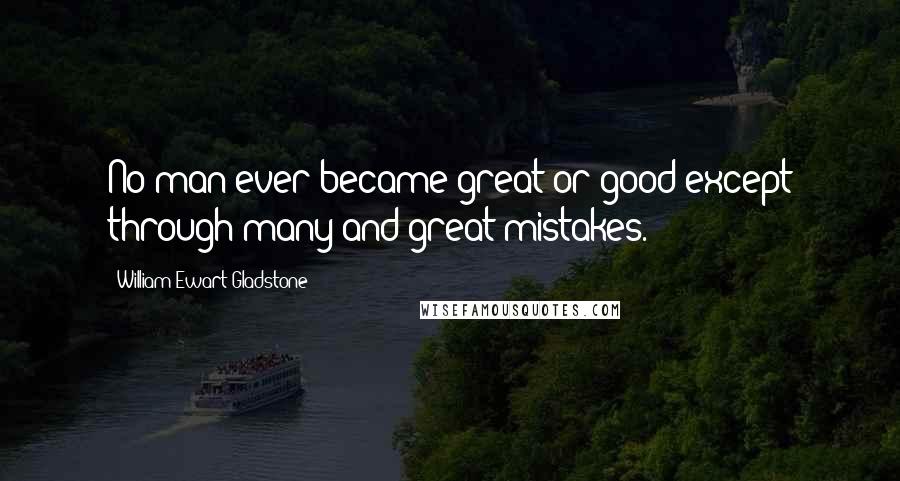 No man ever became great or good except through many and great mistakes.

William Ewart Gladstone

WISEFAMOUSQUOTES.COM